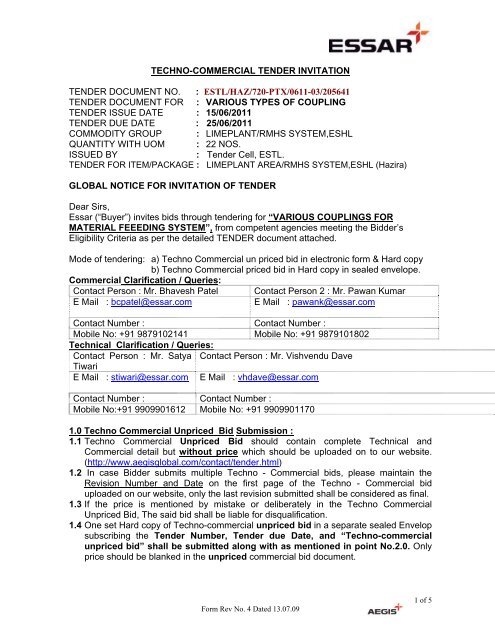 ESSAR

TECHNO-COMMERCIAL TENDER INVITATION

TENDER DOCUMENT NO. : ESTL/HAZ/720-PTX/0611-03/205641
TENDER DOCUMENT FOR : VARIOUS TYPES OF COUPLING
TENDER ISSUE DATE : 15/06/2011
TENDER DUE DATE : 25/06/2011
COMMODITY GROUP : LIMEPLANT/RMHS SYSTEM,ESHL
QUANTITY WITH UOM : 22 NOS.
ISSUED BY : Tender Cell, ESTL.
TENDER FOR ITEM/PACKAGE : LIMEPLANT AREA/RMHS SYSTEM,ESHL (Hazira)

GLOBAL NOTICE FOR INVITATION OF TENDER

Dear Sirs,
Essar ("Buyer") invites bids through tendering for "VARIOUS COUPLINGS FOR MATERIAL FEEEDING SYSTEM", from competent agencies meeting the Bidder's Eligibility Criteria as per the detailed TENDER document attached.

Mode of tendering: a) Techno Commercial un priced bid in electronic form & Hard copy
b) Techno Commercial priced bid in Hard copy in sealed envelope.

Commercial Clarification / Queries:

| Contact Person : Mr. Bhavesh Patel | Contact Person 2 : Mr. Pawan Kumar |
|---|---|
| E Mail : bcpatel@essar.com | E Mail : pawank@essar.com |
| Contact Number : | Contact Number : |
| Mobile No: +91 9879102141 | Mobile No: +91 9879101802 |

Technical Clarification / Queries:

| Contact Person : Mr. Satya Tiwari | Contact Person : Mr. Vishvendu Dave |
|---|---|
| E Mail : stiwari@essar.com | E Mail : vhdave@essar.com |
| Contact Number : | Contact Number : |
| Mobile No:+91 9909901612 | Mobile No: +91 9909901170 |

1.0 Techno Commercial Unpriced Bid Submission :
1.1 Techno Commercial Unpriced Bid should contain complete Technical and Commercial detail but without price which should be uploaded on to our website. (http://www.aegisglobal.com/contact/tender.html)
1.2 In case Bidder submits multiple Techno - Commercial bids, please maintain the Revision Number and Date on the first page of the Techno - Commercial bid uploaded on our website, only the last revision submitted shall be considered as final.
1.3 If the price is mentioned by mistake or deliberately in the Techno Commercial Unpriced Bid, The said bid shall be liable for disqualification.
1.4 One set Hard copy of Techno-commercial unpriced bid in a separate sealed Envelop subscribing the Tender Number, Tender due Date, and "Techno-commercial unpriced bid" shall be submitted along with as mentioned in point No.2.0. Only price should be blanked in the unpriced commercial bid document.

1 of 5
Form Rev No. 4 Dated 13.07.09
AEGIS